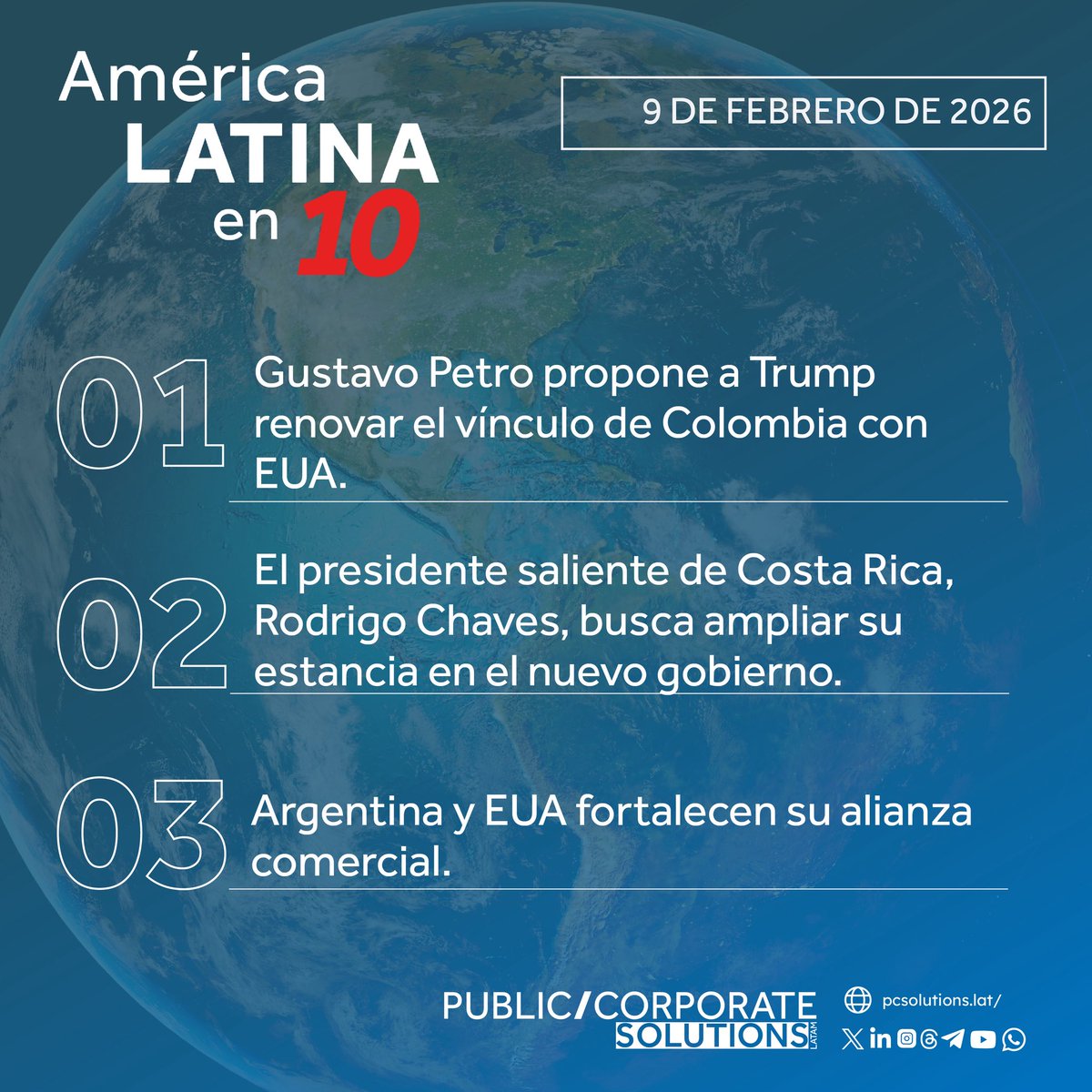 América
LATINA
en 10

9 DE FEBRERO DE 2026

01 Gustavo Petro propone a Trump renovar el vínculo de Colombia con EUA.

02 El presidente saliente de Costa Rica, Rodrigo Chaves, busca ampliar su estancia en el nuevo gobierno.

03 Argentina y EUA fortalecen su alianza comercial.

PUBLIC/CORPORATE
SOLUTIONS LATAM

pcsolutions.lat/